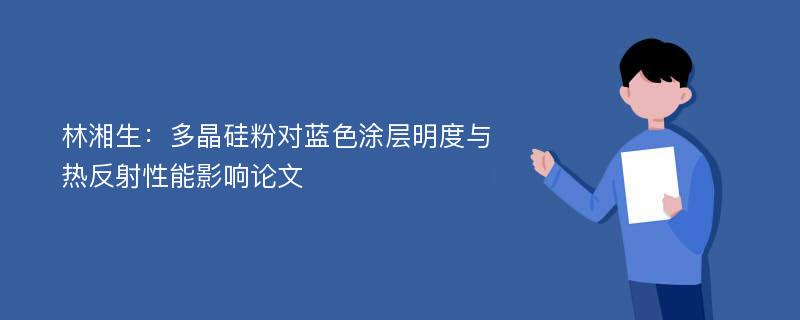 林湘生：多晶硅粉对蓝色涂层明度与热反射性能影响论文